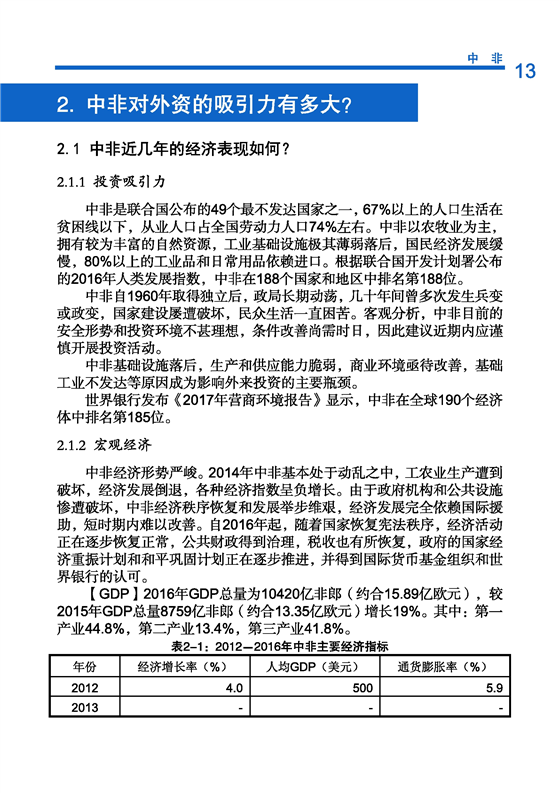 中 非 13

2. 中非对外资的吸引力有多大?

2.1 中非近几年的经济表现如何?

2.1.1 投资吸引力

中非是联合国公布的49个最不发达国家之一，67%以上的人口生活在贫困线以下，从业人口占全国劳动力人口74%左右。中非以农牧业为主，拥有较为丰富的自然资源，工业基础设施极其薄弱落后，国民经济发展缓慢，80%以上的工业品和日常用品依赖进口。根据联合国开发计划署公布的2016年人类发展指数，中非在188个国家和地区中排名第188位。

中非自1960年取得独立后，政局长期动荡，几十年间曾多次发生兵变或政变，国家建设屡遭破坏，民众生活一直困苦。客观分析，中非目前的安全形势和投资环境不甚理想，条件改善尚需时日，因此建议近期内应谨慎开展投资活动。

中非基础设施落后，生产和供应能力脆弱，商业环境亟待改善，基础工业不发达等原因成为影响外来投资的主要瓶颈。

世界银行发布《2017年营商环境报告》显示，中非在全球190个经济体中排名第185位。

2.1.2 宏观经济

中非经济形势严峻。2014年中非基本处于动乱之中，工农业生产遭到破坏，经济发展倒退，各种经济指数呈负增长。由于政府机构和公共设施惨遭破坏，中非经济秩序恢复和发展举步维艰，经济发展完全依赖国际援助，短时期内难以改善。自2016年起，随着国家恢复宪法秩序，经济活动正在逐步恢复正常，公共财政得到治理，税收也有所恢复，政府的国家经济重振计划和和平巩固计划正在逐步推进，并得到国际货币基金组织和世界银行的认可。

【GDP】2016年GDP总量为10420亿非郎（约合15.89亿欧元），较2015年GDP总量8759亿非郎（约合13.35亿欧元）增长19%。其中：第一产业44.8%，第二产业13.4%，第三产业41.8%。

表2-1：2012—2016年中非主要经济指标

| 年份 | 经济增长率（%） | 人均GDP（美元） | 通货膨胀率（%） |
|---|---|---|---|
| 2012 | 4.0 | 500 | 5.9 |
| 2013 | - | - | - |